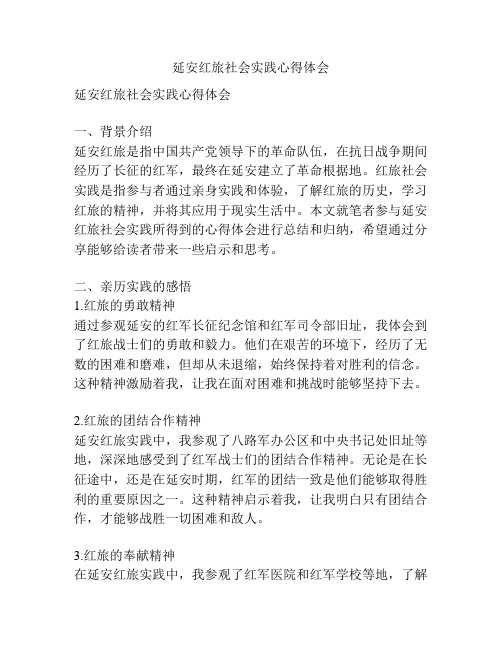 延安红旅社会实践心得体会

延安红旅社会实践心得体会

一、背景介绍
延安红旅是指中国共产党领导下的革命队伍，在抗日战争期间经历了长征的红军，最终在延安建立了革命根据地。红旅社会实践是指参与者通过亲身实践和体验，了解红旅的历史，学习红旅的精神，并将其应用于现实生活中。本文就笔者参与延安红旅社会实践所得到的心得体会进行总结和归纳，希望通过分享能够给读者带来一些启示和思考。

二、亲历实践的感悟
1.红旅的勇敢精神
通过参观延安的红军长征纪念馆和红军司令部旧址，我体会到了红旅战士们的勇敢和毅力。他们在艰苦的环境下，经历了无数的困难和磨难，但却从未退缩，始终保持着对胜利的信念。这种精神激励着我，让我在面对困难和挑战时能够坚持下去。

2.红旅的团结合作精神
延安红旅实践中，我参观了八路军办公区和中央书记处旧址等地，深深地感受到了红军战士们的团结合作精神。无论是在长征途中，还是在延安时期，红军的团结一致是他们能够取得胜利的重要原因之一。这种精神启示着我，让我明白只有团结合作，才能够战胜一切困难和敌人。

3.红旅的奉献精神
在延安红旅实践中，我参观了红军医院和红军学校等地，了解